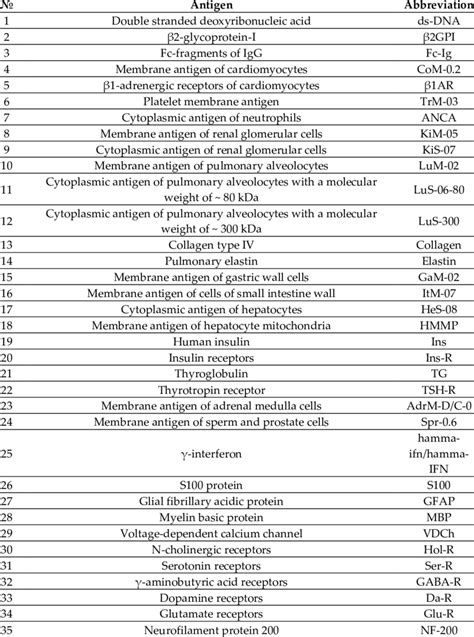 | № | Antigen | Abbreviation |
|---|---|---|
| 1 | Double stranded deoxyribonucleic acid | ds-DNA |
| 2 | β2-glycoprotein-I | β2GPI |
| 3 | Fc-fragments of IgG | Fc-Ig |
| 4 | Membrane antigen of cardiomyocytes | CoM-0.2 |
| 5 | β1-adrenergic receptors of cardiomyocytes | β1AR |
| 6 | Platelet membrane antigen | TrM-03 |
| 7 | Cytoplasmic antigen of neutrophils | ANCA |
| 8 | Membrane antigen of renal glomerular cells | KiM-05 |
| 9 | Cytoplasmic antigen of renal glomerular cells | KiS-07 |
| 10 | Membrane antigen of pulmonary alveolocytes | LuM-02 |
| 11 | Cytoplasmic antigen of pulmonary alveolocytes with a molecular weight of ~ 80 kDa | LuS-06-80 |
| 12 | Cytoplasmic antigen of pulmonary alveolocytes with a molecular weight of ~ 300 kDa | LuS-300 |
| 13 | Collagen type IV | Collagen |
| 14 | Pulmonary elastin | Elastin |
| 15 | Membrane antigen of gastric wall cells | GaM-02 |
| 16 | Membrane antigen of cells of small intestine wall | ItM-07 |
| 17 | Cytoplasmic antigen of hepatocytes | HeS-08 |
| 18 | Membrane antigen of hepatocyte mitochondria | HMMP |
| 19 | Human insulin | Ins |
| 20 | Insulin receptors | Ins-R |
| 21 | Thyroglobulin | TG |
| 22 | Thyrotropin receptor | TSH-R |
| 23 | Membrane antigen of adrenal medulla cells | AdrM-D/C-0 |
| 24 | Membrane antigen of sperm and prostate cells | Spr-0.6 |
| 25 | γ-interferon | hamma-ifn/hamma-IFN |
| 26 | S100 protein | S100 |
| 27 | Glial fibrillary acidic protein | GFAP |
| 28 | Myelin basic protein | MBP |
| 29 | Voltage-dependent calcium channel | VDCh |
| 30 | N-cholinergic receptors | Hol-R |
| 31 | Serotonin receptors | Ser-R |
| 32 | γ-aminobutyric acid receptors | GABA-R |
| 33 | Dopamine receptors | Da-R |
| 34 | Glutamate receptors | Glu-R |
| 35 | Neurofilament protein 200 | NF-200 |